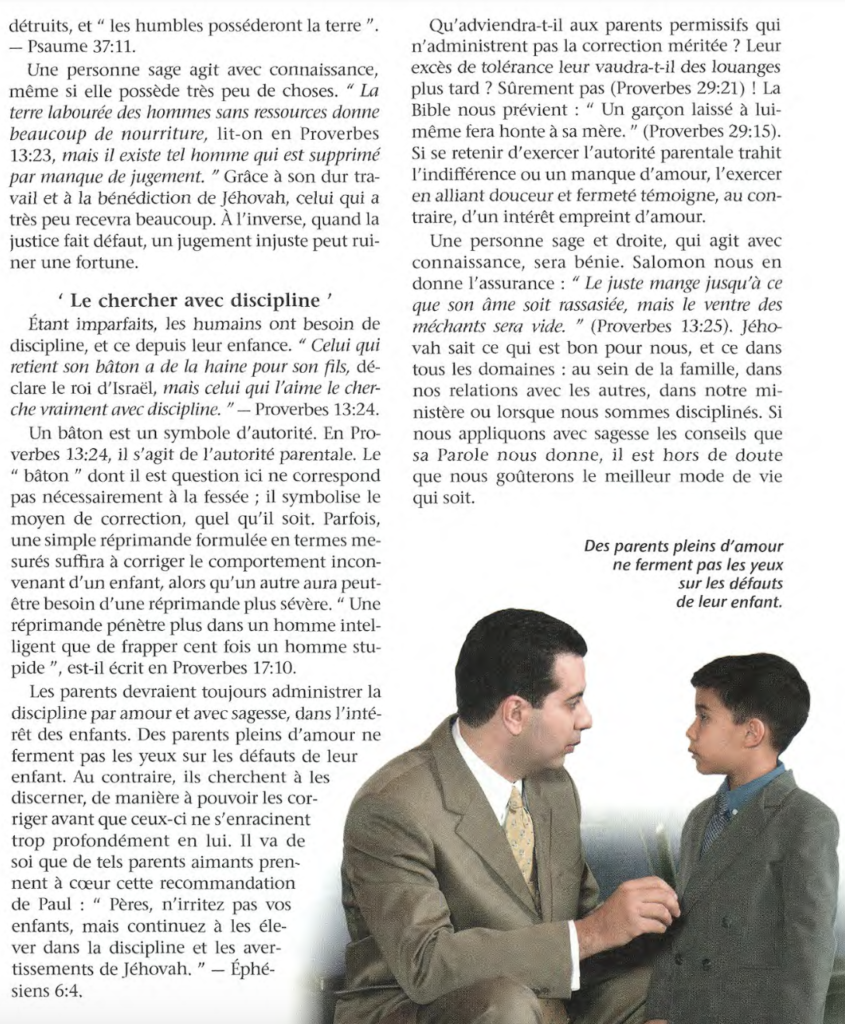 détruits, et " les humbles posséderont la terre ". — Psaume 37:11.

Une personne sage agit avec connaissance, même si elle possède très peu de choses. " La terre labourée des hommes sans ressources donne beaucoup de nourriture, lit-on en Proverbes 13:23, mais il existe tel homme qui est supprimé par manque de jugement. " Grâce à son dur travail et à la bénédiction de Jéhovah, celui qui a très peu recevra beaucoup. À l'inverse, quand la justice fait défaut, un jugement injuste peut ruiner une fortune.

' Le chercher avec discipline '

Étant imparfaits, les humains ont besoin de discipline, et ce depuis leur enfance. " Celui qui retient son bâton a de la haine pour son fils, déclare le roi d'Israël, mais celui qui l'aime le cherche vraiment avec discipline. " — Proverbes 13:24.

Un bâton est un symbole d'autorité. En Proverbes 13:24, il s'agit de l'autorité parentale. Le " bâton " dont il est question ici ne correspond pas nécessairement à la fessée ; il symbolise le moyen de correction, quel qu'il soit. Parfois, une simple réprimande formulée en termes mesurés suffira à corriger le comportement inconvenant d'un enfant, alors qu'un autre aura peut-être besoin d'une réprimande plus sévère. " Une réprimande pénètre plus dans un homme intelligent que de frapper cent fois un homme stupide ", est-il écrit en Proverbes 17:10.

Les parents devraient toujours administrer la discipline par amour et avec sagesse, dans l'intérêt des enfants. Des parents pleins d'amour ne ferment pas les yeux sur les défauts de leur enfant. Au contraire, ils cherchent à les discerner, de manière à pouvoir les corriger avant que ceux-ci ne s'enracinent trop profondément en lui. Il va de soi que de tels parents aimants prennent à cœur cette recommandation de Paul : " Pères, n'irritez pas vos enfants, mais continuez à les élever dans la discipline et les avertissements de Jéhovah. " — Éphésiens 6:4.

Qu'adviendra-t-il aux parents permissifs qui n'administrent pas la correction méritée ? Leur excès de tolérance leur vaudra-t-il des louanges plus tard ? Sûrement pas (Proverbes 29:21) ! La Bible nous prévient : " Un garçon laissé à lui-même fera honte à sa mère. " (Proverbes 29:15). Si se retenir d'exercer l'autorité parentale trahit l'indifférence ou un manque d'amour, l'exercer en alliant douceur et fermeté témoigne, au contraire, d'un intérêt empreint d'amour.

Une personne sage et droite, qui agit avec connaissance, sera bénie. Salomon nous en donne l'assurance : " Le juste mange jusqu'à ce que son âme soit rassasiée, mais le ventre des méchants sera vide. " (Proverbes 13:25). Jéhovah sait ce qui est bon pour nous, et ce dans tous les domaines : au sein de la famille, dans nos relations avec les autres, dans notre ministère ou lorsque nous sommes disciplinés. Si nous appliquons avec sagesse les conseils que sa Parole nous donne, il est hors de doute que nous goûterons le meilleur mode de vie qui soit.

Des parents pleins d'amour
ne ferment pas les yeux
sur les défauts
de leur enfant.